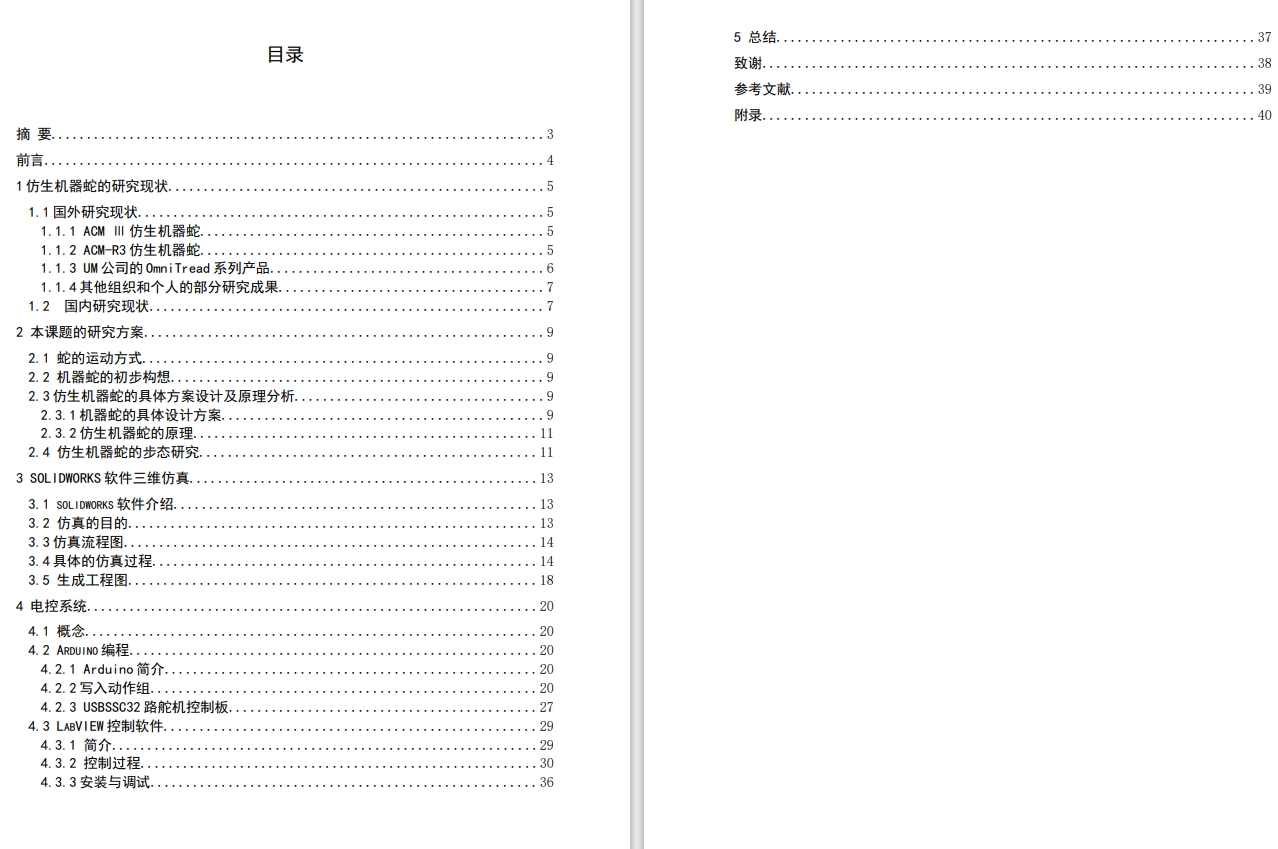 目录

摘 要 3
前言 4
1仿生机器蛇的研究现状 5
1.1国外研究现状 5
1.1.1 ACM Ⅲ仿生机器蛇 5
1.1.2 ACM-R3仿生机器蛇 5
1.1.3 UM公司的OmniTread系列产品 6
1.1.4其他组织和个人的部分研究成果 7
1.2 国内研究现状 7
2 本课题的研究方案 9
2.1 蛇的运动方式 9
2.2 机器蛇的初步构想 9
2.3仿生机器蛇的具体方案设计及原理分析 9
2.3.1机器蛇的具体设计方案 9
2.3.2仿生机器蛇的原理 11
2.4 仿生机器蛇的步态研究 11
3 SOLIDWORKS软件三维仿真 13
3.1 SOLIDWORKS软件介绍 13
3.2 仿真的目的 13
3.3仿真流程图 14
3.4具体的仿真过程 14
3.5 生成工程图 18
4 电控系统 20
4.1 概念 20
4.2 ARDUINO编程 20
4.2.1 Arduino简介 20
4.2.2写入动作组 20
4.2.3 USBSSC32路舵机控制板 27
4.3 LABVIEW控制软件 29
4.3.1 简介 29
4.3.2 控制过程 30
4.3.3安装与调试 36

5 总结 37
致谢 38
参考文献 39
附录 40